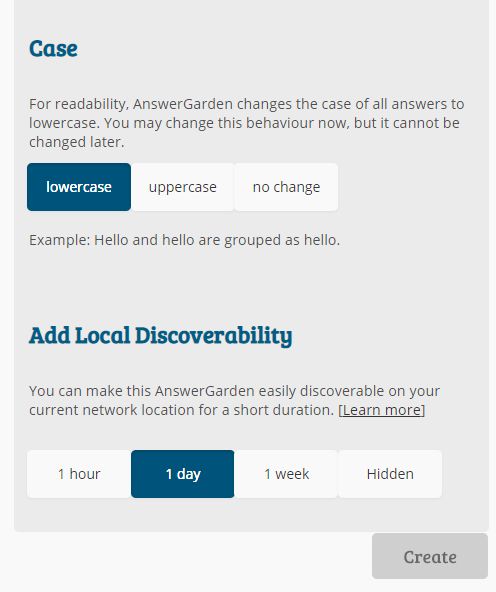 Case

For readability, AnswerGarden changes the case of all answers to lowercase. You may change this behaviour now, but it cannot be changed later.

lowercase
uppercase
no change

Example: Hello and hello are grouped as hello.

Add Local Discoverability

You can make this AnswerGarden easily discoverable on your current network location for a short duration. [Learn more]

1 hour
1 day
1 week
Hidden

Create